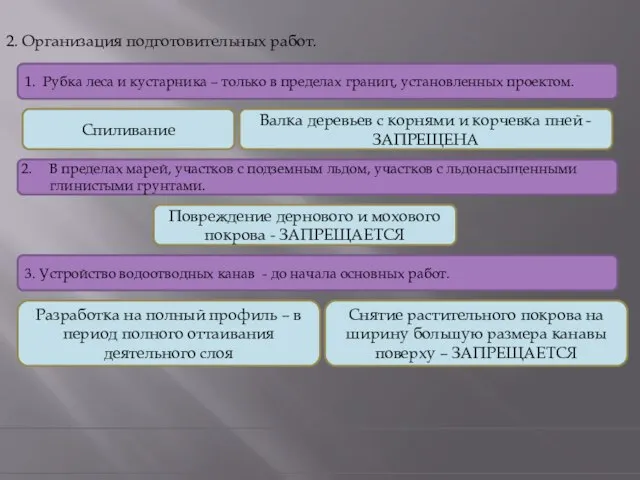 2. Организация подготовительных работ.

1. Рубка леса и кустарника – только в пределах границ, установленных проектом.

Спиливание

Валка деревьев с корнями и корчевка пней - ЗАПРЕЩЕНА

2. В пределах марей, участков с подземным льдом, участков с льдонасыщенными глинистыми грунтами.

Повреждение дернового и мохового покрова - ЗАПРЕЩАЕТСЯ

3. Устройство водоотводных канав - до начала основных работ.

Разработка на полный профиль – в период полного оттаивания деятельного слоя

Снятие растительного покрова на ширину большую размера канавы поверху – ЗАПРЕЩАЕТСЯ